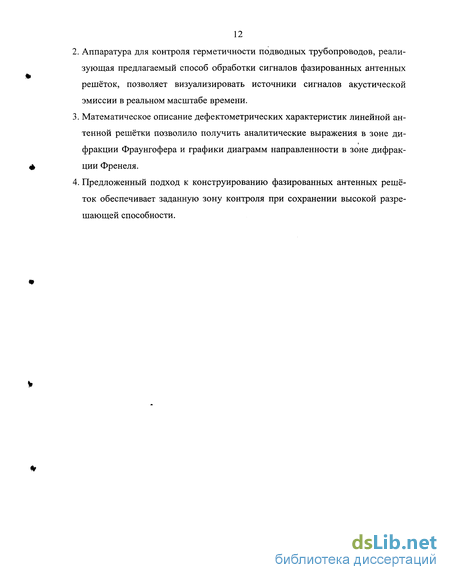 12

2. Аппаратура для контроля герметичности подводных трубопроводов, реализующая предлагаемый способ обработки сигналов фазированных антенных решёток, позволяет визуализировать источники сигналов акустической эмиссии в реальном масштабе времени.

3. Математическое описание дефектометрических характеристик линейной антенной решётки позволило получить аналитические выражения в зоне дифракции Фраунгофера и графики диаграмм направленности в зоне дифракции Френеля.

4. Предложенный подход к конструированию фазированных антенных решёток обеспечивает заданную зону контроля при сохранении высокой разрешающей способиости.

dsLib.net
библиотека диссертаций